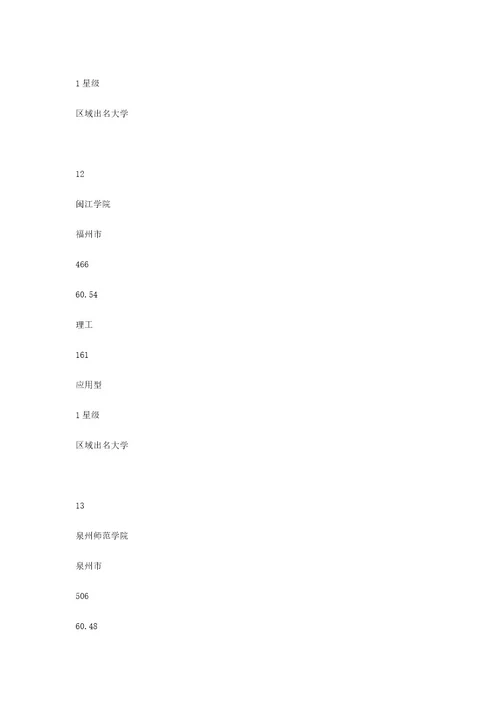 1 星级

区域出名大学

12

闽江学院

福州市

466

60.54

理工

161

应用型

1 星级

区域出名大学

13

泉州师范学院

泉州市

506

60.48